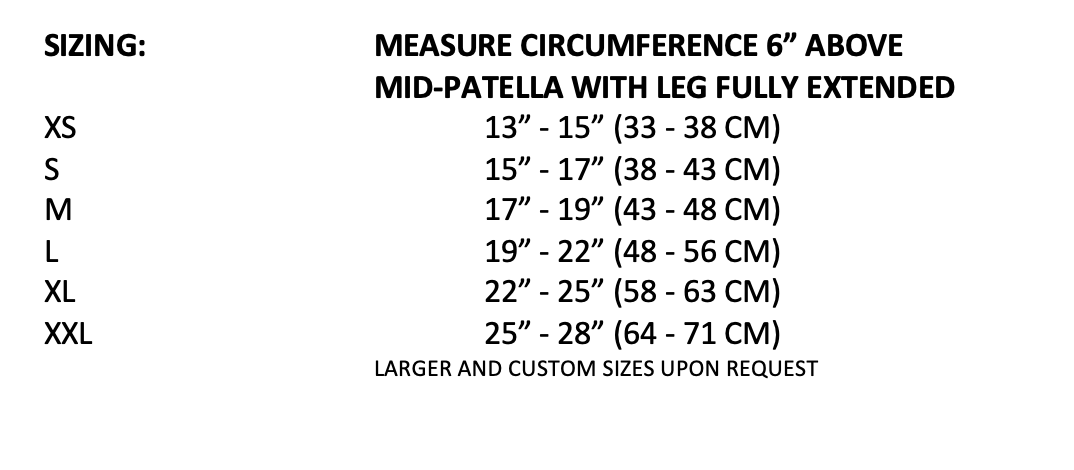 | SIZING: | MEASURE CIRCUMFERENCE 6" ABOVE MID-PATELLA WITH LEG FULLY EXTENDED |
|---|---|
| XS | 13" - 15" (33 - 38 CM) |
| S | 15" - 17" (38 - 43 CM) |
| M | 17" - 19" (43 - 48 CM) |
| L | 19" - 22" (48 - 56 CM) |
| XL | 22" - 25" (58 - 63 CM) |
| XXL | 25" - 28" (64 - 71 CM) |

LARGER AND CUSTOM SIZES UPON REQUEST